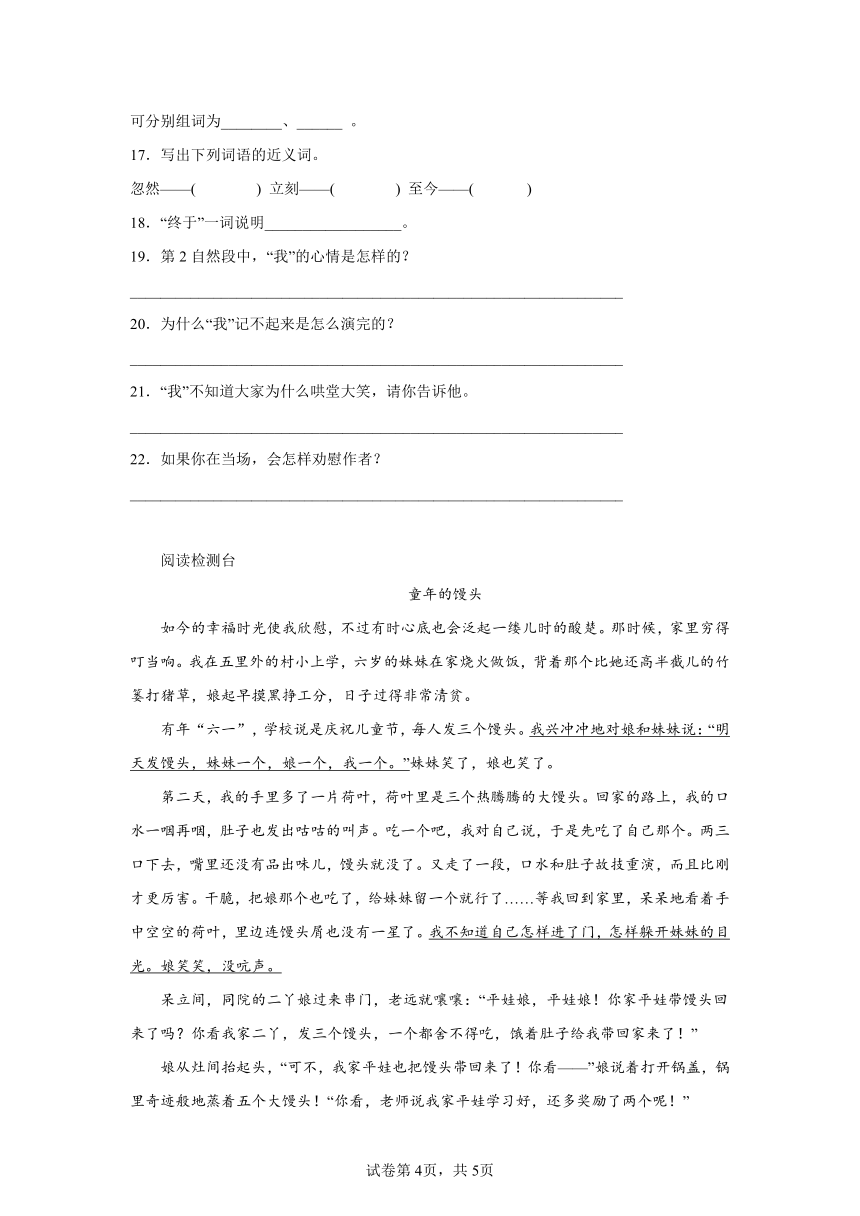 可分别组词为________、______ 。

17．写出下列词语的近义词。

忽然——(　　　　) 立刻——(　　　　) 至今——(　　　　)

18．“终于”一词说明__________________。

19．第 2 自然段中，“我”的心情是怎样的？

________________________________________________________________

20．为什么“我”记不起来是怎么演完的？

________________________________________________________________

21．“我”不知道大家为什么哄堂大笑，请你告诉他。

________________________________________________________________

22．如果你在当场，会怎样劝慰作者？

________________________________________________________________

阅读检测台

童年的馒头

如今的幸福时光使我欣慰，不过有时心底也会泛起一缕儿时的酸楚。那时候，家里穷得叮当响。我在五里外的村小上学，六岁的妹妹在家烧火做饭，背着那个比她还高半截儿的竹篓打猪草，娘起早摸黑挣工分，日子过得非常清贫。

有年“六一”，学校说是庆祝儿童节，每人发三个馒头。我兴冲冲地对娘和妹妹说：“明天发馒头，妹妹一个，娘一个，我一个。”妹妹笑了，娘也笑了。

第二天，我的手里多了一片荷叶，荷叶里是三个热腾腾的大馒头。回家的路上，我的口水一咽再咽，肚子也发出咕咕的叫声。吃一个吧，我对自己说，于是先吃了自己那个。两三口下去，嘴里还没有品出味儿，馒头就没了。又走了一段，口水和肚子故技重演，而且比刚才更厉害。干脆，把娘那个也吃了，给妹妹留一个就行了……等我回到家里，呆呆地看着手中空空的荷叶，里边连馒头屑也没有一星了。我不知道自己怎样进了门，怎样躲开妹妹的目光。娘笑笑，没吭声。

呆立间，同院的二丫娘过来串门，老远就嚷嚷：“平娃娘，平娃娘！你家平娃带馒头回来了吗？你看我家二丫，发三个馒头，一个都舍不得吃，饿着肚子给我带回家来了！”

娘从灶间抬起头，“可不，我家平娃也把馒头带回来了！你看——”娘说着打开锅盖，锅里奇迹般地蒸着五个大馒头！“你看，老师说我家平娃学习好，还多奖励了两个呢！”

试卷第 4页，共 5页